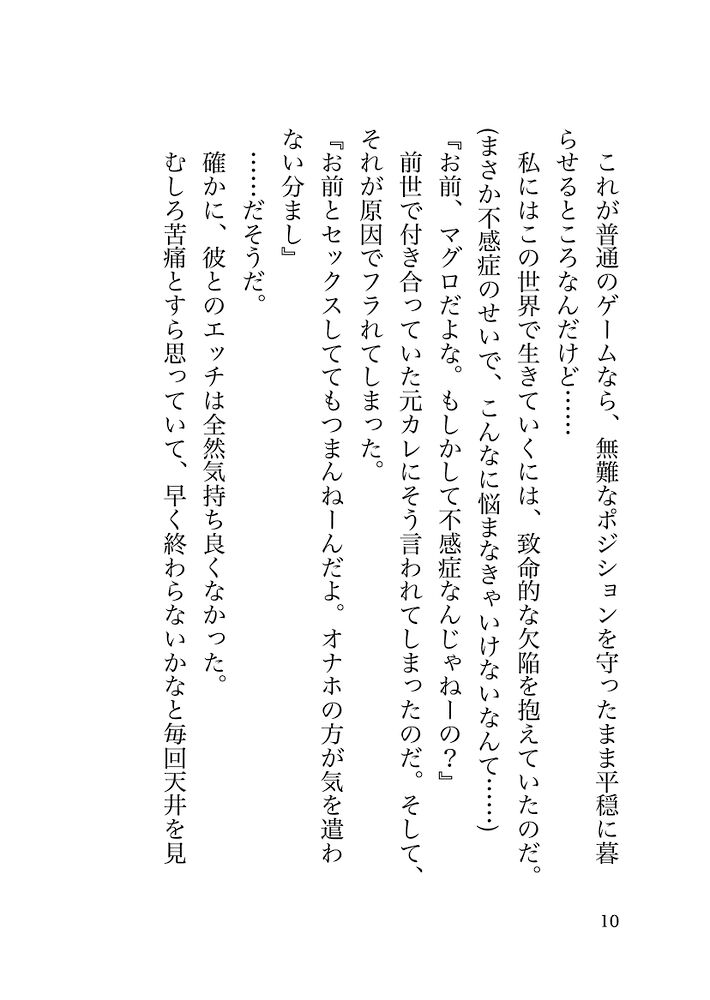 これが普通のゲームなら、無難なポジションを守ったまま平穏に暮らせるところなんだけど……

私にはこの世界で生きていくには、致命的な欠陥を抱えていたのだ。

(まさか不感症のせいで、こんなに悩まなきゃいけないなんて……)

『お前、マグロだよな。もしかして不感症なんじゃねーの？』

前世で付き合っていた元カレにそう言われてしまったのだ。そして、それが原因でフラれてしまった。

『お前とセックスしててもつまんねーんだよ。オナホの方が気を遣わない分まし』

……だそうだ。

確かに、彼とのエッチは全然気持ち良くなかった。

むしろ苦痛とすら思っていて、早く終わらないかなと毎回天井を見

10